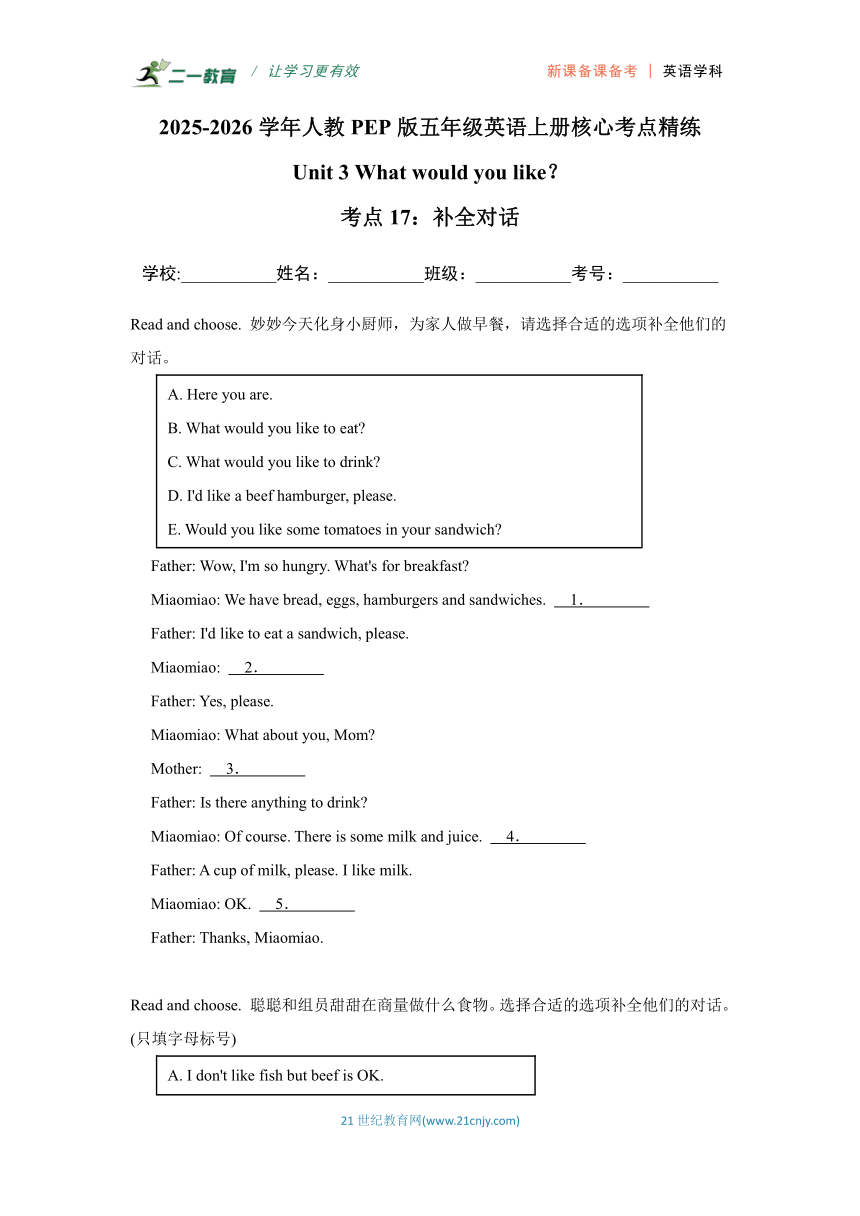 二一教育 / 让学习更有效 新课备课备考 | 英语学科

2025-2026 学年人教 PEP 版五年级英语上册核心考点精练

Unit 3 What would you like?

考点 17：补全对话

学校:___________姓名：___________班级：___________考号：___________

Read and choose. 妙妙今天化身小厨师，为家人做早餐，请选择合适的选项补全他们的对话。

A. Here you are.
B. What would you like to eat?
C. What would you like to drink?
D. I'd like a beef hamburger, please.
E. Would you like some tomatoes in your sandwich?

Father: Wow, I'm so hungry. What's for breakfast?

Miaomiao: We have bread, eggs, hamburgers and sandwiches. __1.________

Father: I'd like to eat a sandwich, please.

Miaomiao: __2.________

Father: Yes, please.

Miaomiao: What about you, Mom?

Mother: __3.________

Father: Is there anything to drink?

Miaomiao: Of course. There is some milk and juice. __4.________

Father: A cup of milk, please. I like milk.

Miaomiao: OK. __5.________

Father: Thanks, Miaomiao.

Read and choose. 聪聪和组员甜甜在商量做什么食物。选择合适的选项补全他们的对话。(只填字母标号)

A. I don't like fish but beef is OK.

21 世纪教育网(www.21cnjy.com)